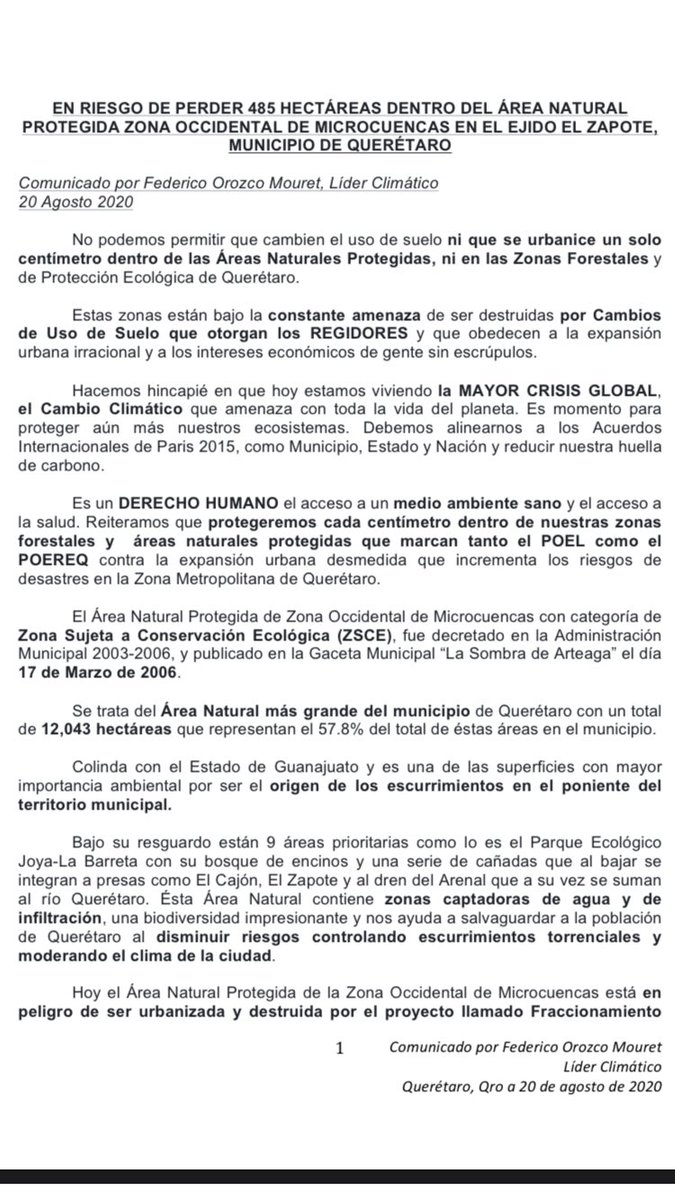 EN RIESGO DE PERDER 485 HECTÁREAS DENTRO DEL ÁREA NATURAL PROTEGIDA ZONA OCCIDENTAL DE MICROCUENCAS EN EL EJIDO EL ZAPOTE, MUNICIPIO DE QUERÉTARO

Comunicado por Federico Orozco Mouret, Líder Climático
20 Agosto 2020

No podemos permitir que cambien el uso de suelo ni que se urbanice un solo centímetro dentro de las Áreas Naturales Protegidas, ni en las Zonas Forestales y de Protección Ecológica de Querétaro.

Estas zonas están bajo la constante amenaza de ser destruidas por Cambios de Uso de Suelo que otorgan los REGIDORES y que obedecen a la expansión urbana irracional y a los intereses económicos de gente sin escrúpulos.

Hacemos hincapié en que hoy estamos viviendo la MAYOR CRISIS GLOBAL, el Cambio Climático que amenaza con toda la vida del planeta. Es momento para proteger aún más nuestros ecosistemas. Debemos alinearnos a los Acuerdos Internacionales de Paris 2015, como Municipio, Estado y Nación y reducir nuestra huella de carbono.

Es un DERECHO HUMANO el acceso a un medio ambiente sano y el acceso a la salud. Reiteramos que protegeremos cada centímetro dentro de nuestras zonas forestales y áreas naturales protegidas que marcan tanto el POEL como el POEREQ contra la expansión urbana desmedida que incrementa los riesgos de desastres en la Zona Metropolitana de Querétaro.

El Área Natural Protegida de Zona Occidental de Microcuencas con categoría de Zona Sujeta a Conservación Ecológica (ZSCE), fue decretado en la Administración Municipal 2003-2006, y publicado en la Gaceta Municipal "La Sombra de Arteaga" el día 17 de Marzo de 2006.

Se trata del Área Natural más grande del municipio de Querétaro con un total de 12,043 hectáreas que representan el 57.8% del total de éstas áreas en el municipio.

Colinda con el Estado de Guanajuato y es una de las superficies con mayor importancia ambiental por ser el origen de los escurrimientos en el poniente del territorio municipal.

Bajo su resguardo están 9 áreas prioritarias como lo es el Parque Ecológico Joya-La Barreta con su bosque de encinos y una serie de cañadas que al bajar se integran a presas como El Cajón, El Zapote y al dren del Arenal que a su vez se suman al río Querétaro. Ésta Área Natural contiene zonas captadoras de agua y de infiltración, una biodiversidad impresionante y nos ayuda a salvaguardar a la población de Querétaro al disminuir riesgos controlando escurrimientos torrenciales y moderando el clima de la ciudad.

Hoy el Área Natural Protegida de la Zona Occidental de Microcuencas está en peligro de ser urbanizada y destruida por el proyecto llamado Fraccionamiento

1

Comunicado por Federico Orozco Mouret
Líder Climático
Querétaro, Qro a 20 de agosto de 2020